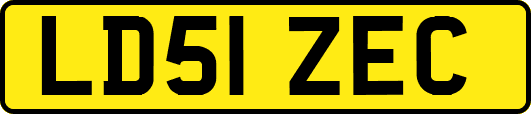 LD51 ZEC